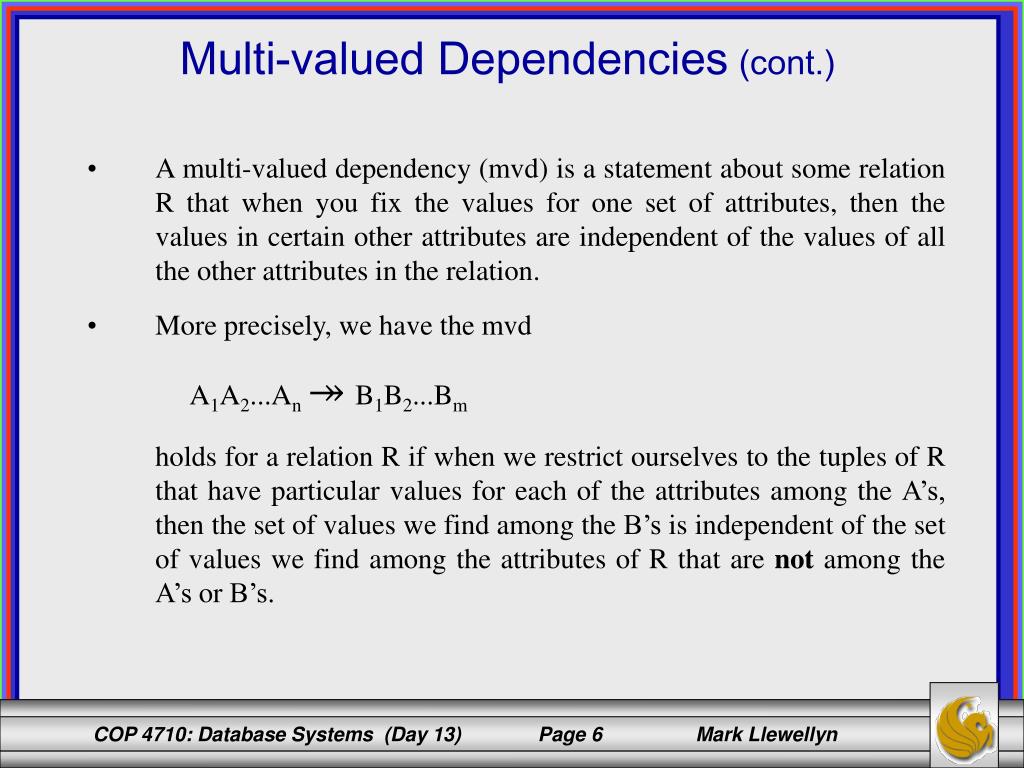 Multi-valued Dependencies (cont.)

• A multi-valued dependency (mvd) is a statement about some relation R that when you fix the values for one set of attributes, then the values in certain other attributes are independent of the values of all the other attributes in the relation.

• More precisely, we have the mvd

$A_1A_2...A_n \twoheadrightarrow B_1B_2...B_m$

holds for a relation R if when we restrict ourselves to the tuples of R that have particular values for each of the attributes among the A's, then the set of values we find among the B's is independent of the set of values we find among the attributes of R that are **not** among the A's or B's.

COP 4710: Database Systems (Day 13) Page 6 Mark Llewellyn